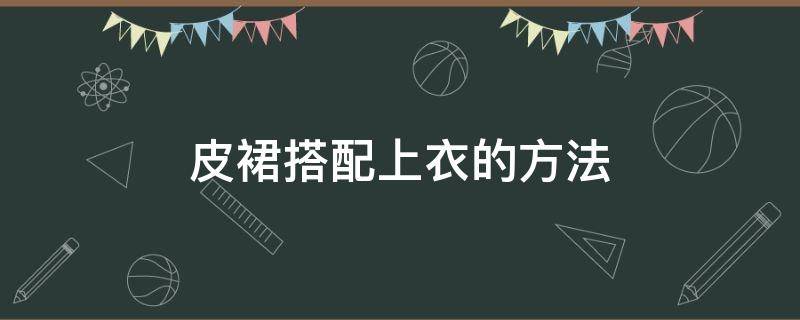 皮裙搭配上衣的方法